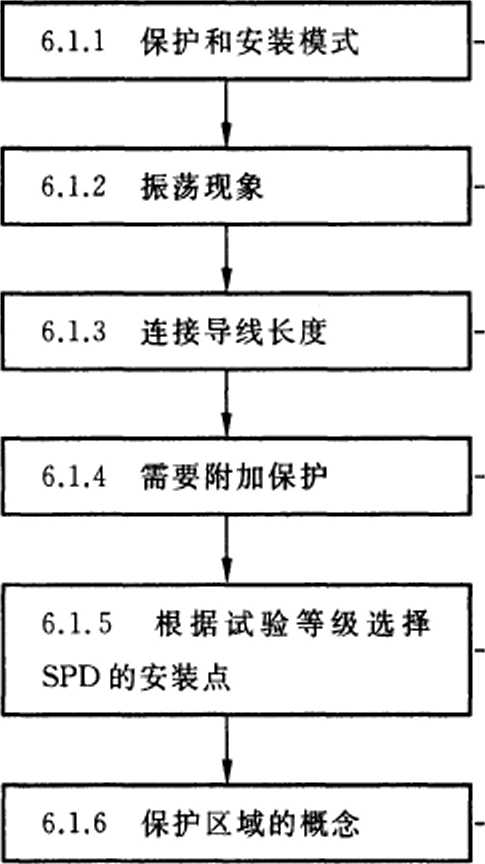 6.1.1 保护和安装模式

6.1.2 振荡现象

6.1.3 连接导线长度

6.1.4 需要附加保护

6.1.5 根据试验等级选择SPD的安装点

6.1.6 保护区域的概念